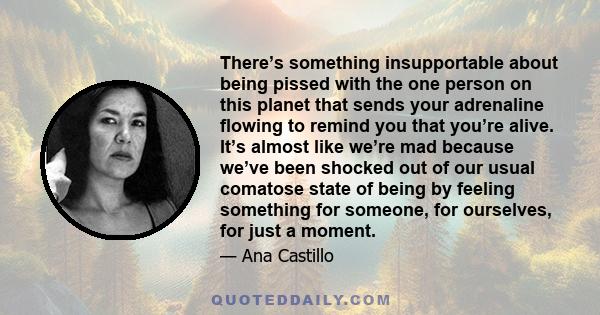 There’s something insupportable about being pissed with the one person on this planet that sends your adrenaline flowing to remind you that you’re alive. It’s almost like we’re mad because we’ve been shocked out of our usual comatose state of being by feeling something for someone, for ourselves, for just a moment.

— Ana Castillo

QUOTEDDAILY.COM